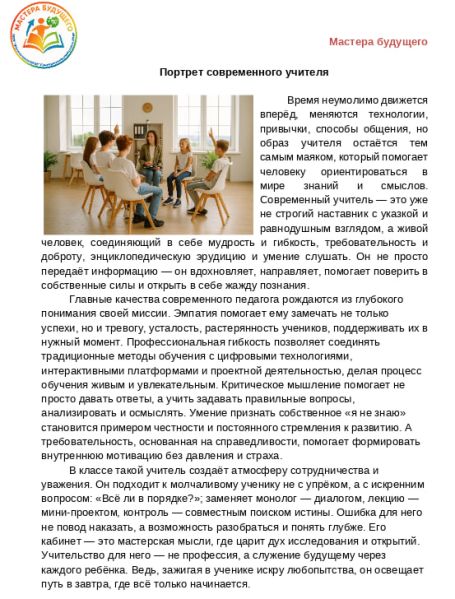 МАСТЕРА БУДУЩЕГО

Мастера будущего

Портрет современного учителя

Время неумолимо движется вперёд, меняются технологии, привычки, способы общения, но образ учителя остаётся тем самым маяком, который помогает человеку ориентироваться в мире знаний и смыслов. Современный учитель — это уже не строгий наставник с указкой и равнодушным взглядом, а живой человек, соединяющий в себе мудрость и гибкость, требовательность и доброту, энциклопедическую эрудицию и умение слушать. Он не просто передаёт информацию — он вдохновляет, направляет, помогает поверить в собственные силы и открыть в себе жажду познания.

Главные качества современного педагога рождаются из глубокого понимания своей миссии. Эмпатия помогает ему замечать не только успехи, но и тревогу, усталость, растерянность учеников, поддерживать их в нужный момент. Профессиональная гибкость позволяет соединять традиционные методы обучения с цифровыми технологиями, интерактивными платформами и проектной деятельностью, делая процесс обучения живым и увлекательным. Критическое мышление помогает не просто давать ответы, а учить задавать правильные вопросы, анализировать и осмыслять. Умение признать собственное «я не знаю» становится примером честности и постоянного стремления к развитию. А требовательность, основанная на справедливости, помогает формировать внутреннюю мотивацию без давления и страха.

В классе такой учитель создаёт атмосферу сотрудничества и уважения. Он подходит к молчаливому ученику не с упрёком, а с искренним вопросом: «Всё ли в порядке?»; заменяет монолог — диалогом, лекцию — мини-проектом, контроль — совместным поиском истины. Ошибка для него не повод наказать, а возможность разобраться и понять глубже. Его кабинет — это мастерская мысли, где царит дух исследования и открытий. Учительство для него — не профессия, а служение будущему через каждого ребёнка. Ведь, зажигая в ученике искру любопытства, он освещает путь в завтра, где всё только начинается.